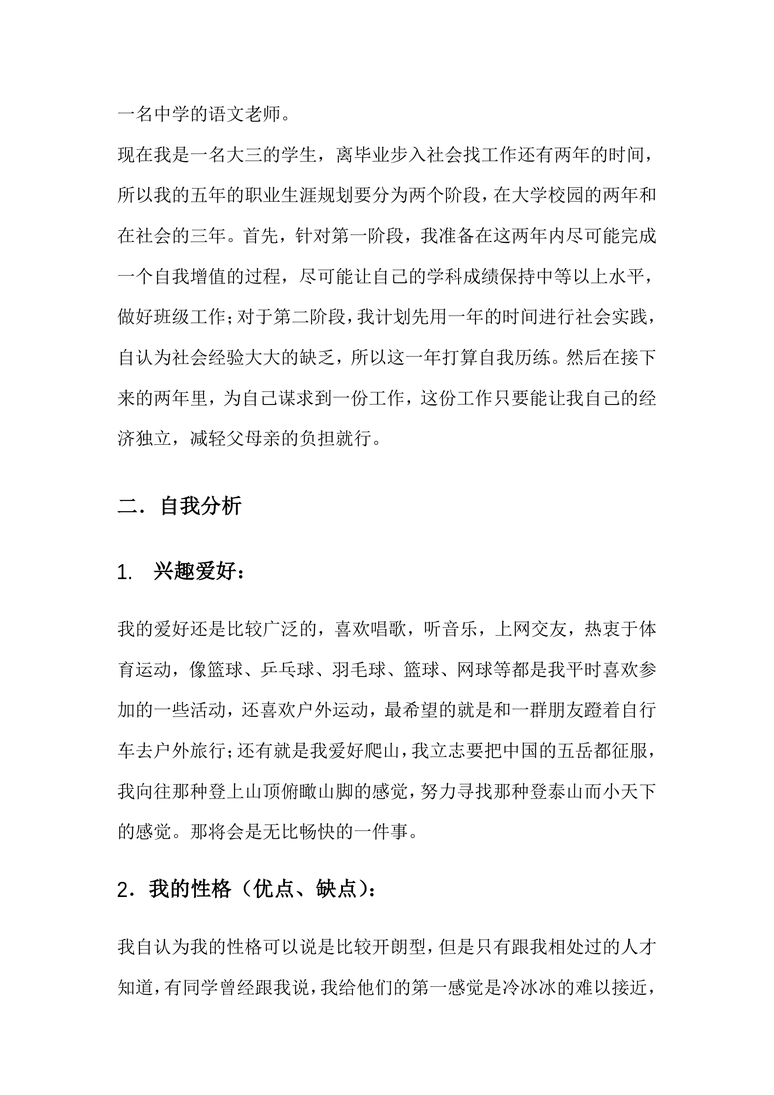 一名中学的语文老师。

现在我是一名大三的学生，离毕业步入社会找工作还有两年的时间，所以我的五年的职业生涯规划要分为两个阶段，在大学校园的两年和在社会的三年。首先，针对第一阶段，我准备在这两年内尽可能完成一个自我增值的过程，尽可能让自己的学科成绩保持中等以上水平，做好班级工作；对于第二阶段，我计划先用一年的时间进行社会实践，自认为社会经验大大的缺乏，所以这一年打算自我历练。然后在接下来的两年里，为自己谋求到一份工作，这份工作只要能让我自己的经济独立，减轻父母亲的负担就行。

二．自我分析

1. 兴趣爱好：

我的爱好还是比较广泛的，喜欢唱歌，听音乐，上网交友，热衷于体育运动，像篮球、乒乓球、羽毛球、篮球、网球等都是我平时喜欢参加的一些活动，还喜欢户外运动，最希望的就是和一群朋友蹬着自行车去户外旅行；还有就是我爱好爬山，我立志要把中国的五岳都征服，我向往那种登上山顶俯瞰山脚的感觉，努力寻找那种登泰山而小天下的感觉。那将会是无比畅快的一件事。

2．我的性格（优点、缺点）：

我自认为我的性格可以说是比较开朗型，但是只有跟我相处过的人才知道，有同学曾经跟我说，我给他们的第一感觉是冷冰冰的难以接近，